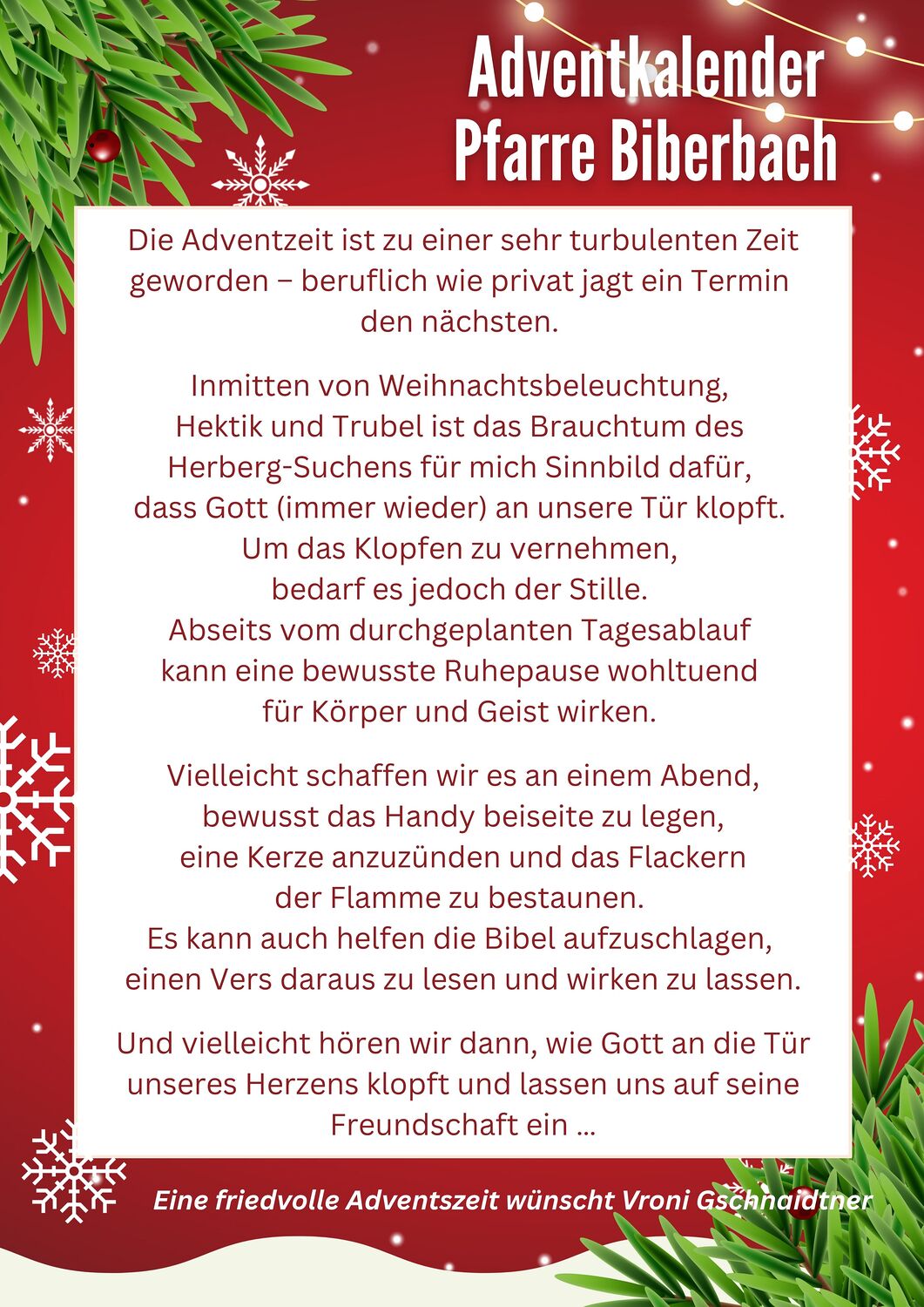 Adventkalender
Pfarre Biberbach

Die Adventzeit ist zu einer sehr turbulenten Zeit geworden – beruflich wie privat jagt ein Termin den nächsten.

Inmitten von Weihnachtsbeleuchtung, Hektik und Trubel ist das Brauchtum des Herberg-Suchens für mich Sinnbild dafür, dass Gott (immer wieder) an unsere Tür klopft. Um das Klopfen zu vernehmen, bedarf es jedoch der Stille. Abseits vom durchgeplanten Tagesablauf kann eine bewusste Ruhepause wohltuend für Körper und Geist wirken.

Vielleicht schaffen wir es an einem Abend, bewusst das Handy beiseite zu legen, eine Kerze anzuzünden und das Flackern der Flamme zu bestaunen. Es kann auch helfen die Bibel aufzuschlagen, einen Vers daraus zu lesen und wirken zu lassen.

Und vielleicht hören wir dann, wie Gott an die Tür unseres Herzens klopft und lassen uns auf seine Freundschaft ein ...

Eine friedvolle Adventszeit wünscht Vroni Gschnaidtner